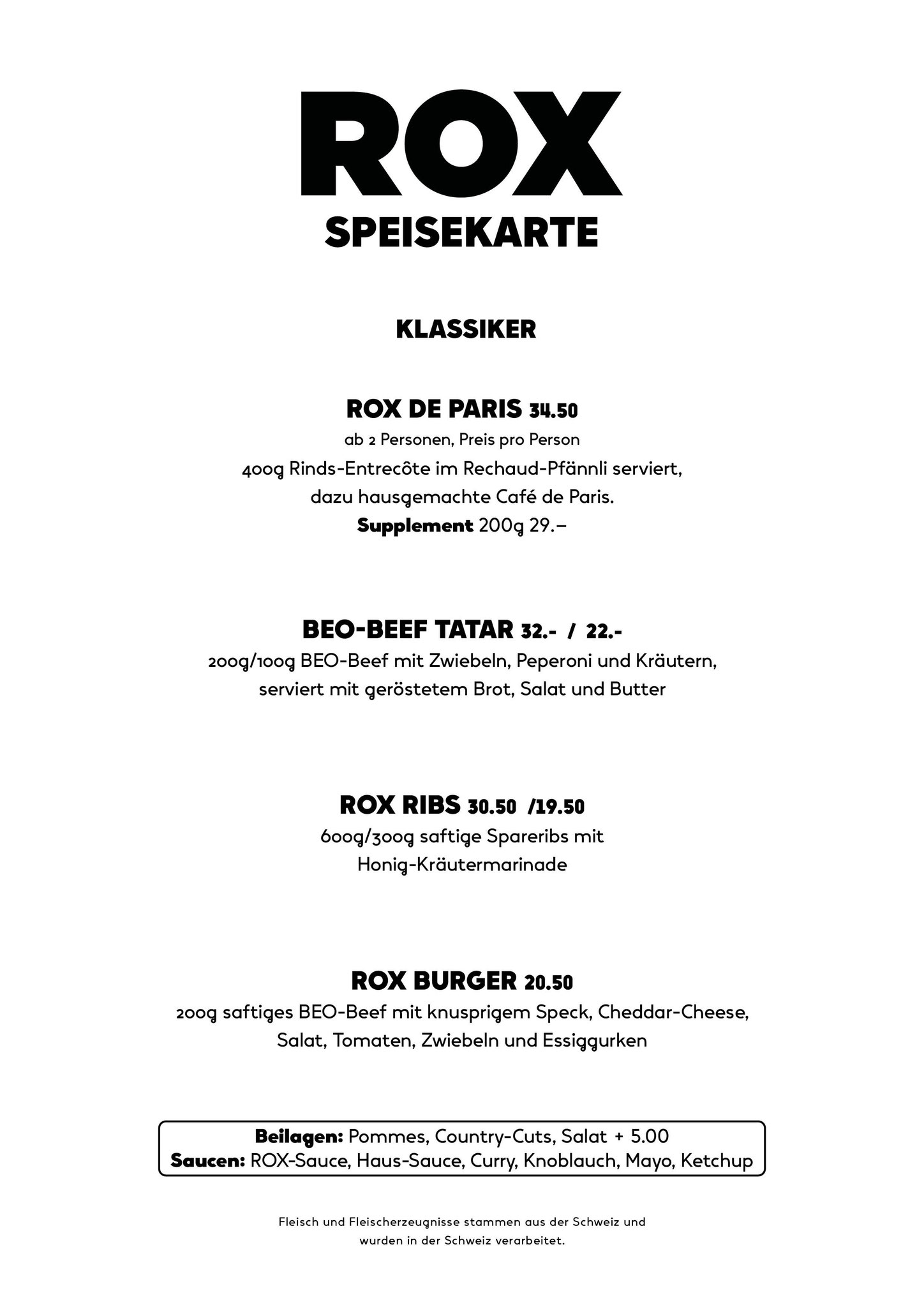 ROX
SPEISEKARTE

KLASSIKER

ROX DE PARIS 34.50
ab 2 Personen, Preis pro Person
400g Rinds-Entrecôte im Rechaud-Pfännli serviert, dazu hausgemachte Café de Paris.
Supplement 200g 29.–

BEO-BEEF TATAR 32.- / 22.-
200g/100g BEO-Beef mit Zwiebeln, Peperoni und Kräutern, serviert mit geröstetem Brot, Salat und Butter

ROX RIBS 30.50 /19.50
600g/300g saftige Spareribs mit Honig-Kräutermarinade

ROX BURGER 20.50
200g saftiges BEO-Beef mit knusprigem Speck, Cheddar-Cheese, Salat, Tomaten, Zwiebeln und Essiggurken

Beilagen: Pommes, Country-Cuts, Salat + 5.00
Saucen: ROX-Sauce, Haus-Sauce, Curry, Knoblauch, Mayo, Ketchup

Fleisch und Fleischerzeugnisse stammen aus der Schweiz und wurden in der Schweiz verarbeitet.